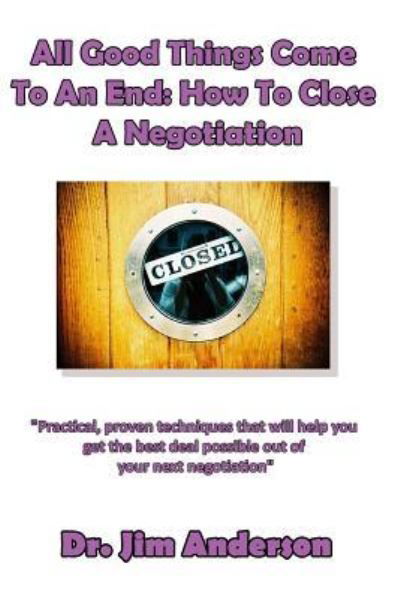 All Good Things Come To An End: How To Close A Negotiation

CLOSED

"Practical, proven techniques that will help you get the best deal possible out of your next negotiation"

Dr. Jim Anderson